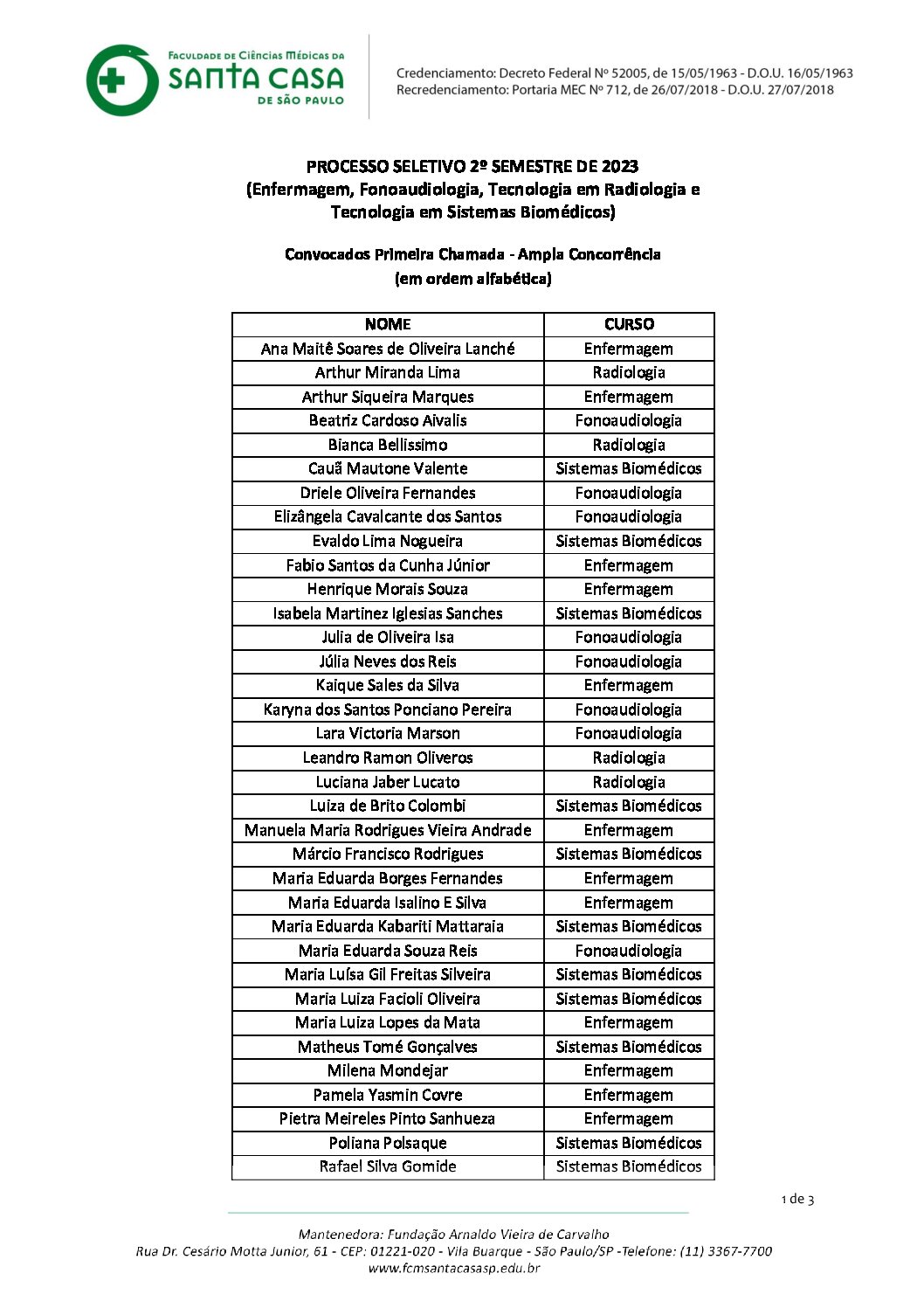 FACULDADE DE CIÊNCIAS MÉDICAS DA
SANTA CASA
DE SÃO PAULO

Credenciamento: Decreto Federal Nº 52005, de 15/05/1963 - D.O.U. 16/05/1963
Recredenciamento: Portaria MEC Nº 712, de 26/07/2018 - D.O.U. 27/07/2018

PROCESSO SELETIVO 2º SEMESTRE DE 2023
(Enfermagem, Fonoaudiologia, Tecnologia em Radiologia e Tecnologia em Sistemas Biomédicos)

Convocados Primeira Chamada - Ampla Concorrência
(em ordem alfabética)

| NOME | CURSO |
|---|---|
| Ana Maitê Soares de Oliveira Lanché | Enfermagem |
| Arthur Miranda Lima | Radiologia |
| Arthur Siqueira Marques | Enfermagem |
| Beatriz Cardoso Aivalis | Fonoaudiologia |
| Bianca Bellissimo | Radiologia |
| Cauã Mautone Valente | Sistemas Biomédicos |
| Driele Oliveira Fernandes | Fonoaudiologia |
| Elizângela Cavalcante dos Santos | Fonoaudiologia |
| Evaldo Lima Nogueira | Sistemas Biomédicos |
| Fabio Santos da Cunha Júnior | Enfermagem |
| Henrique Morais Souza | Enfermagem |
| Isabela Martinez Iglesias Sanches | Sistemas Biomédicos |
| Julia de Oliveira Isa | Fonoaudiologia |
| Júlia Neves dos Reis | Fonoaudiologia |
| Kaique Sales da Silva | Enfermagem |
| Karyna dos Santos Ponciano Pereira | Fonoaudiologia |
| Lara Victoria Marson | Fonoaudiologia |
| Leandro Ramon Oliveros | Radiologia |
| Luciana Jaber Lucato | Radiologia |
| Luiza de Brito Colombi | Sistemas Biomédicos |
| Manuela Maria Rodrigues Vieira Andrade | Enfermagem |
| Márcio Francisco Rodrigues | Sistemas Biomédicos |
| Maria Eduarda Borges Fernandes | Enfermagem |
| Maria Eduarda Isalino E Silva | Enfermagem |
| Maria Eduarda Kabariti Mattaraia | Sistemas Biomédicos |
| Maria Eduarda Souza Reis | Fonoaudiologia |
| Maria Luísa Gil Freitas Silveira | Sistemas Biomédicos |
| Maria Luiza Facioli Oliveira | Sistemas Biomédicos |
| Maria Luiza Lopes da Mata | Enfermagem |
| Matheus Tomé Gonçalves | Sistemas Biomédicos |
| Milena Mondejar | Enfermagem |
| Pamela Yasmin Covre | Enfermagem |
| Pietra Meireles Pinto Sanhueza | Enfermagem |
| Poliana Polsaque | Sistemas Biomédicos |
| Rafael Silva Gomide | Sistemas Biomédicos |

1 de 3

Mantenedora: Fundação Arnaldo Vieira de Carvalho
Rua Dr. Cesário Motta Junior, 61 - CEP: 01221-020 - Vila Buarque - São Paulo/SP -Telefone: (11) 3367-7700
www.fcmsantacasasp.edu.br